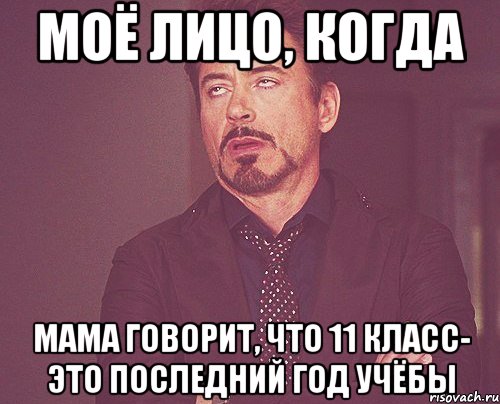 МОЁ ЛИЦО, КОГДА

МАМА ГОВОРИТ, ЧТО 11 КЛАСС- ЭТО ПОСЛЕДНИЙ ГОД УЧЁБЫ

risovach.ru